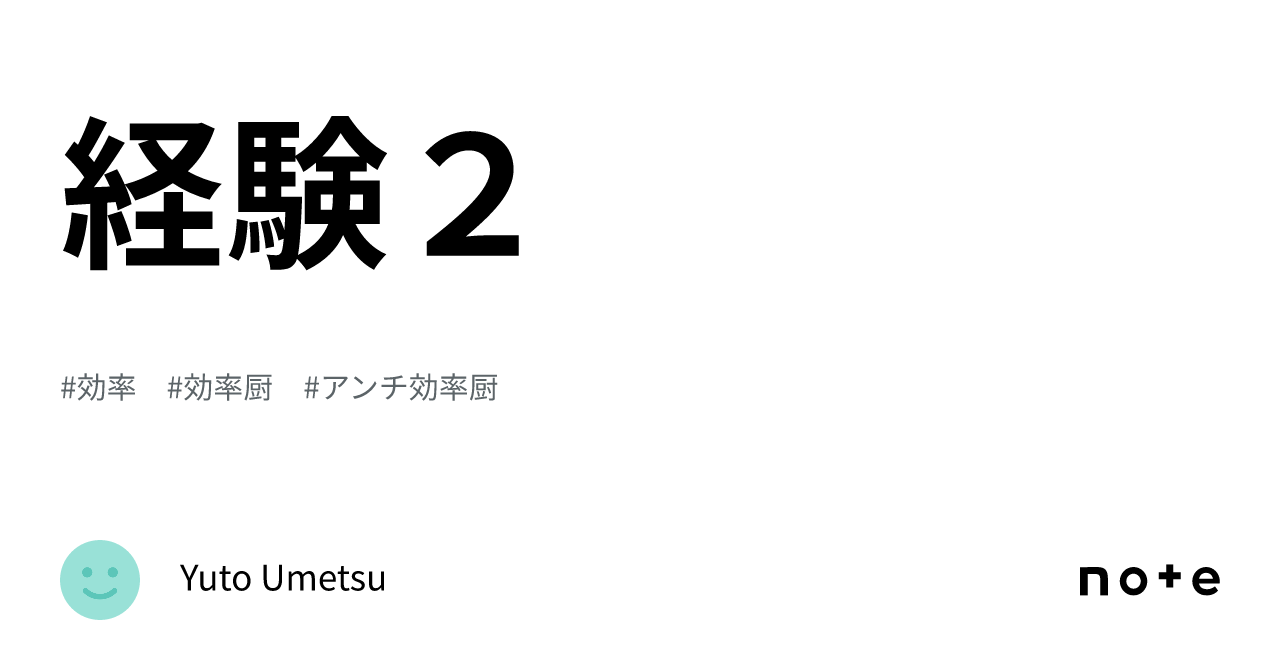 経験２

#効率　#効率厨　#アンチ効率厨

Yuto Umetsu

note